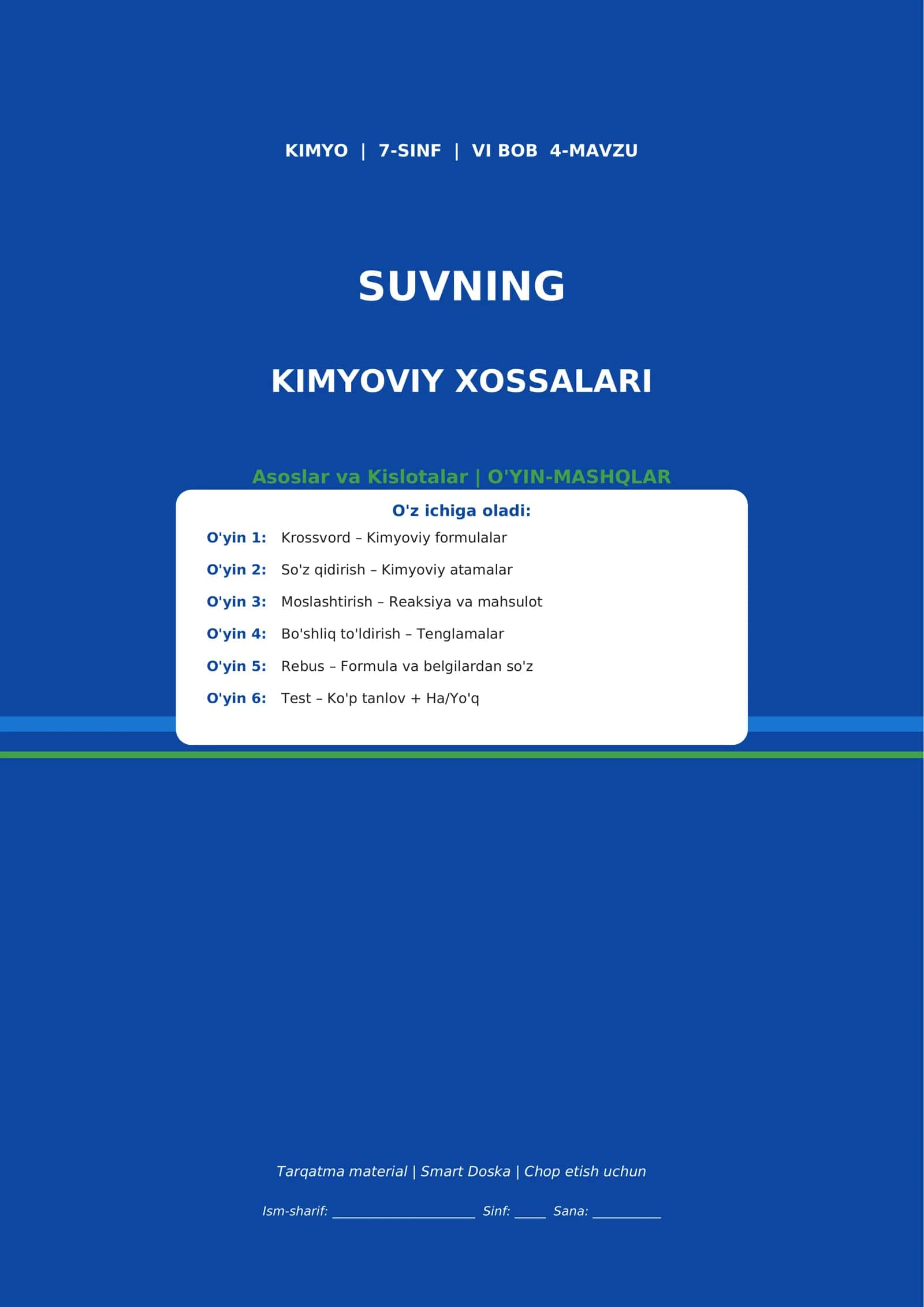 KIMYO | 7-SINF | VI BOB 4-MAVZU

SUVNING

KIMYOVIY XOSSALARI

Asoslar va Kislotalar | O'YIN-MASHQLAR

O'z ichiga oladi:

O'yin 1: Krossvord – Kimyoviy formulalar

O'yin 2: So'z qidirish – Kimyoviy atamalar

O'yin 3: Moslashtirish – Reaksiya va mahsulot

O'yin 4: Bo'shliq to'ldirish – Tenglamalar

O'yin 5: Rebus – Formula va belgilardan so'z

O'yin 6: Test – Ko'p tanlov + Ha/Yo'q

Tarqatma material | Smart Doska | Chop etish uchun

Ism-sharif: ____ Sinf: ____ Sana: ____